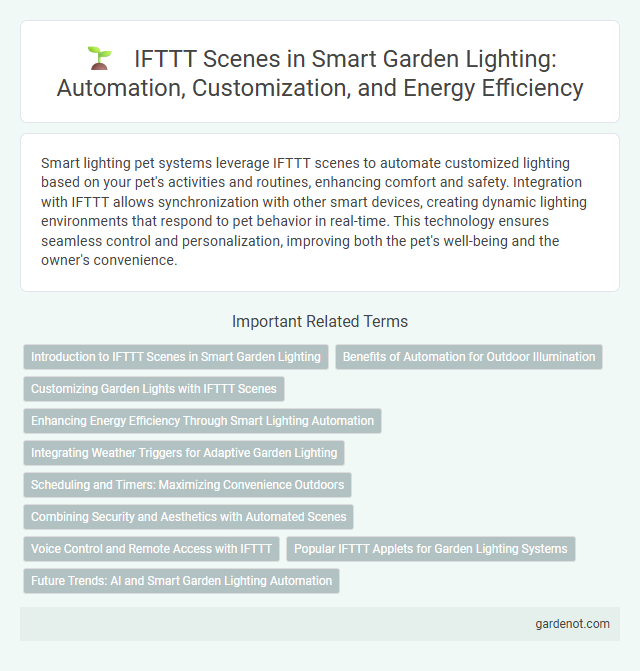 IFTTT Scenes in Smart Garden Lighting: Automation, Customization, and Energy Efficiency

Smart lighting pet systems leverage IFTTT scenes to automate customized lighting based on your pet's activities and routines, enhancing comfort and safety. Integration with IFTTT allows synchronization with other smart devices, creating dynamic lighting environments that respond to pet behavior in real-time. This technology ensures seamless control and personalization, improving both the pet's well-being and the owner's convenience.

Important Related Terms

Introduction to IFTTT Scenes in Smart Garden Lighting

Benefits of Automation for Outdoor Illumination

Customizing Garden Lights with IFTTT Scenes

Enhancing Energy Efficiency Through Smart Lighting Automation

Integrating Weather Triggers for Adaptive Garden Lighting

Scheduling and Timers: Maximizing Convenience Outdoors

Combining Security and Aesthetics with Automated Scenes

Voice Control and Remote Access with IFTTT

Popular IFTTT Applets for Garden Lighting Systems

Future Trends: AI and Smart Garden Lighting Automation

gardenot.com